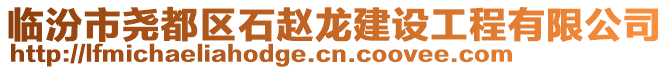 临汾市尧都区石赵龙建设工程有限公司
http://lfmichaeliahodge.cn.coovee.com